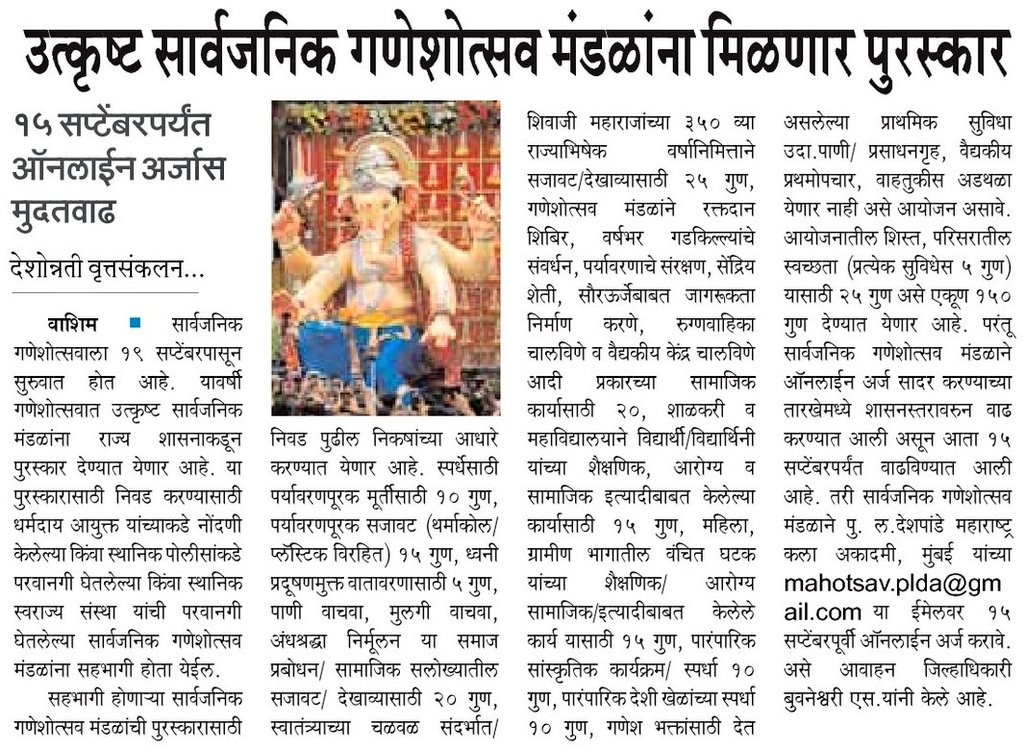 उत्कृष्ट सार्वजनिक गणेशोत्सव मंडळांना मिळणार पुरस्कार

१५ सप्टेंबरपर्यंत ऑनलाईन अर्जास मुदतवाढ

देशोन्नती वृत्तसंकलन...

वाशिम ■ सार्वजनिक गणेशोत्सवाला १९ सप्टेंबरपासून सुरुवात होत आहे. यावर्षी गणेशोत्सवात उत्कृष्ट सार्वजनिक मंडळांना राज्य शासनाकडून पुरस्कार देण्यात येणार आहे. या पुरस्कारासाठी निवड करण्यासाठी धर्मदाय आयुक्त यांच्याकडे नोंदणी केलेल्या किंवा स्थानिक पोलीसांकडे परवानगी घेतलेल्या किंवा स्थानिक स्वराज्य संस्था यांची परवानगी घेतलेल्या सार्वजनिक गणेशोत्सव मंडळांना सहभागी होता येईल.

सहभागी होणाऱ्या सार्वजनिक गणेशोत्सव मंडळांची पुरस्कारासाठी निवड पुढील निकषांच्या आधारे करण्यात येणार आहे. स्पर्धेसाठी पर्यावरणपूरक मूर्तीसाठी १० गुण, पर्यावरणपूरक सजावट (थर्माकोल/ प्लॅस्टिक विरहित) १५ गुण, ध्वनी प्रदूषणमुक्त वातावरणासाठी ५ गुण, पाणी वाचवा, मुलगी वाचवा, अंधश्रद्धा निर्मूलन या समाज प्रबोधन/ सामाजिक सलोख्यातील सजावट/ देखाव्यासाठी २० गुण, स्वातंत्र्याच्या चळवळ संदर्भात/ शिवाजी महाराजांच्या ३५० व्या राज्याभिषेक वर्षानिमित्ताने सजावट/देखाव्यासाठी २५ गुण, गणेशोत्सव मंडळांने रक्तदान शिबिर, वर्षभर गडकिल्ल्यांचे संवर्धन, पर्यावरणाचे संरक्षण, सेंद्रिय शेती, सौरऊर्जेबाबत जागरूकता निर्माण करणे, रुग्णवाहिका चालविणे व वैद्यकीय केंद्र चालविणे आदी प्रकारच्या सामाजिक कार्यासाठी २०, शाळकरी व महाविद्यालयाने विद्यार्थी/विद्यार्थिनी यांच्या शैक्षणिक, आरोग्य व सामाजिक इत्यादीबाबत केलेल्या कार्यासाठी १५ गुण, महिला, ग्रामीण भागातील वंचित घटक यांच्या शैक्षणिक/ आरोग्य सामाजिक/इत्यादीबाबत केलेले कार्य यासाठी १५ गुण, पारंपारिक सांस्कृतिक कार्यक्रम/ स्पर्धा १० गुण, पारंपारिक देशी खेळांच्या स्पर्धा १० गुण, गणेश भक्तांसाठी देत असलेल्या प्राथमिक सुविधा उदा.पाणी/ प्रसाधनगृह, वैद्यकीय प्रथमोपचार, वाहतुकीस अडथळा येणार नाही असे आयोजन असावे. आयोजनातील शिस्त, परिसरातील स्वच्छता (प्रत्येक सुविधेस ५ गुण) यासाठी २५ गुण असे एकूण १५० गुण देण्यात येणार आहे. परंतू सार्वजनिक गणेशोत्सव मंडळाने ऑनलाईन अर्ज सादर करण्याच्या तारखेमध्ये शासनस्तरावरुन वाढ करण्यात आली असून आता १५ सप्टेंबरपर्यंत वाढविण्यात आली आहे. तरी सार्वजनिक गणेशोत्सव मंडळाने पु. ल.देशपांडे महाराष्ट्र कला अकादमी, मुंबई यांच्या mahotsav.plda@gmail.com या ईमेलवर १५ सप्टेंबरपूर्वी ऑनलाईन अर्ज करावे. असे आवाहन जिल्हाधिकारी बुवनेश्वरी एस.यांनी केले आहे.